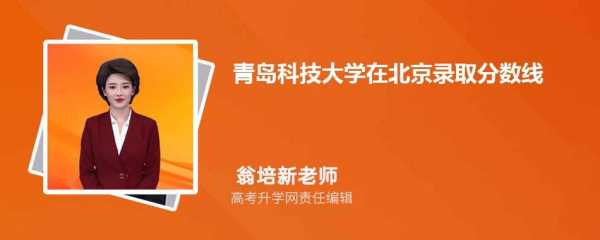 青岛科技大学在北京录取分数线

翁培新老师
高考升学网责任编辑